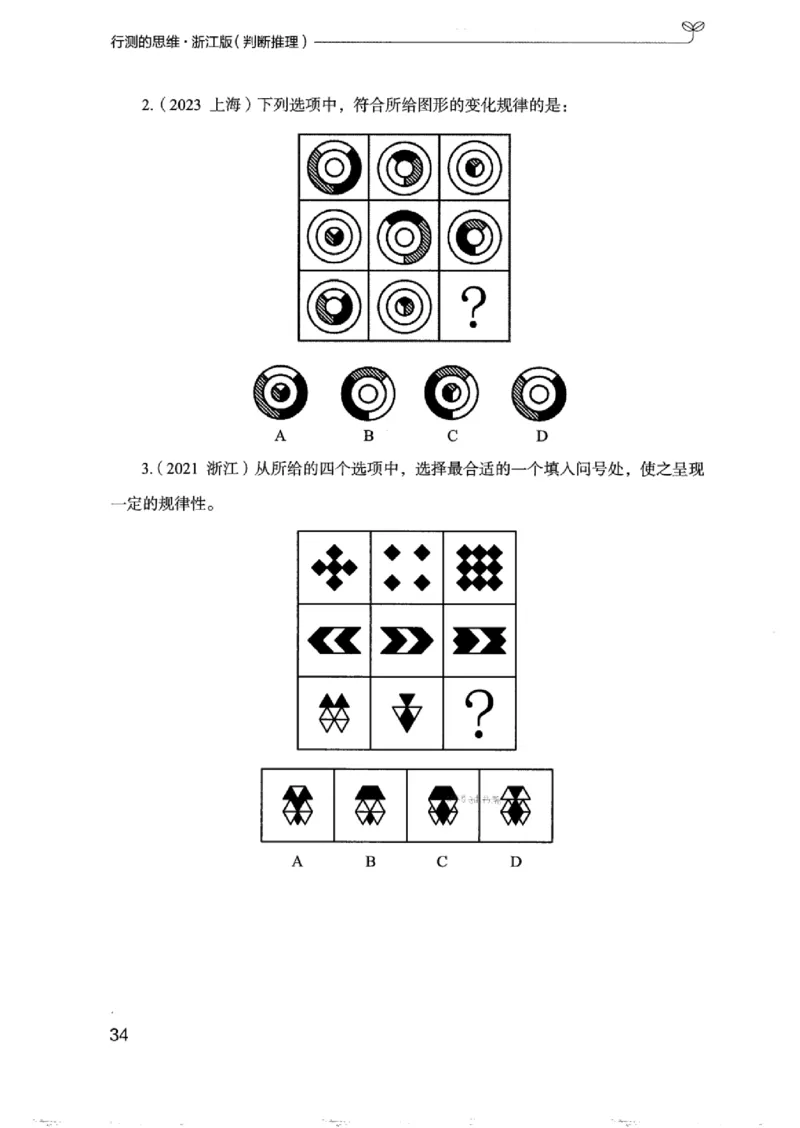 行测的思维·浙江版（判断推理）

2.（2023 上海）下列选项中，符合所给图形的变化规律的是：

?

A B C D

3.（2021 浙江）从所给的四个选项中，选择最合适的一个填入问号处，使之呈现一定的规律性。

?

A B C D

34